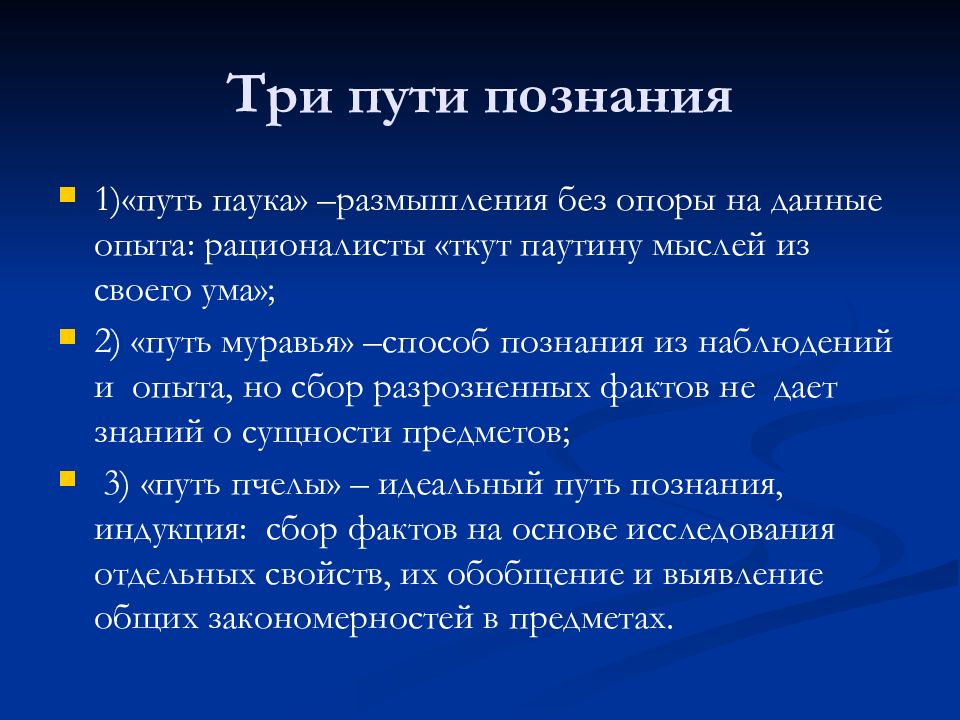 Три пути познания

1)«путь паука» –размышления без опоры на данные опыта: рационалисты «ткут паутину мыслей из своего ума»;

2) «путь муравья» –способ познания из наблюдений и опыта, но сбор разрозненных фактов не дает знаний о сущности предметов;

3) «путь пчелы» – идеальный путь познания, индукция: сбор фактов на основе исследования отдельных свойств, их обобщение и выявление общих закономерностей в предметах.